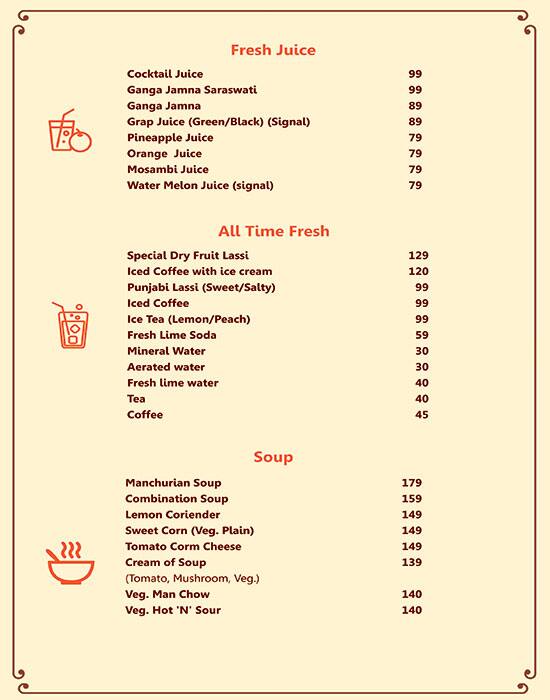 Fresh Juice

| | |
|---|---|
| Cocktail Juice | 99 |
| Ganga Jamna Saraswati | 99 |
| Ganga Jamna | 89 |
| Grap Juice (Green/Black) (Signal) | 89 |
| Pineapple Juice | 79 |
| Orange Juice | 79 |
| Mosambi Juice | 79 |
| Water Melon Juice (signal) | 79 |

All Time Fresh

| | |
|---|---|
| Special Dry Fruit Lassi | 129 |
| Iced Coffee with ice cream | 120 |
| Punjabi Lassi (Sweet/Salty) | 99 |
| Iced Coffee | 99 |
| Ice Tea (Lemon/Peach) | 99 |
| Fresh Lime Soda | 59 |
| Mineral Water | 30 |
| Aerated water | 30 |
| Fresh lime water | 40 |
| Tea | 40 |
| Coffee | 45 |

Soup

| | |
|---|---|
| Manchurian Soup | 179 |
| Combination Soup | 159 |
| Lemon Coriender | 149 |
| Sweet Corn (Veg. Plain) | 149 |
| Tomato Corm Cheese | 149 |
| Cream of Soup (Tomato, Mushroom, Veg.) | 139 |
| Veg. Man Chow | 140 |
| Veg. Hot 'N' Sour | 140 |